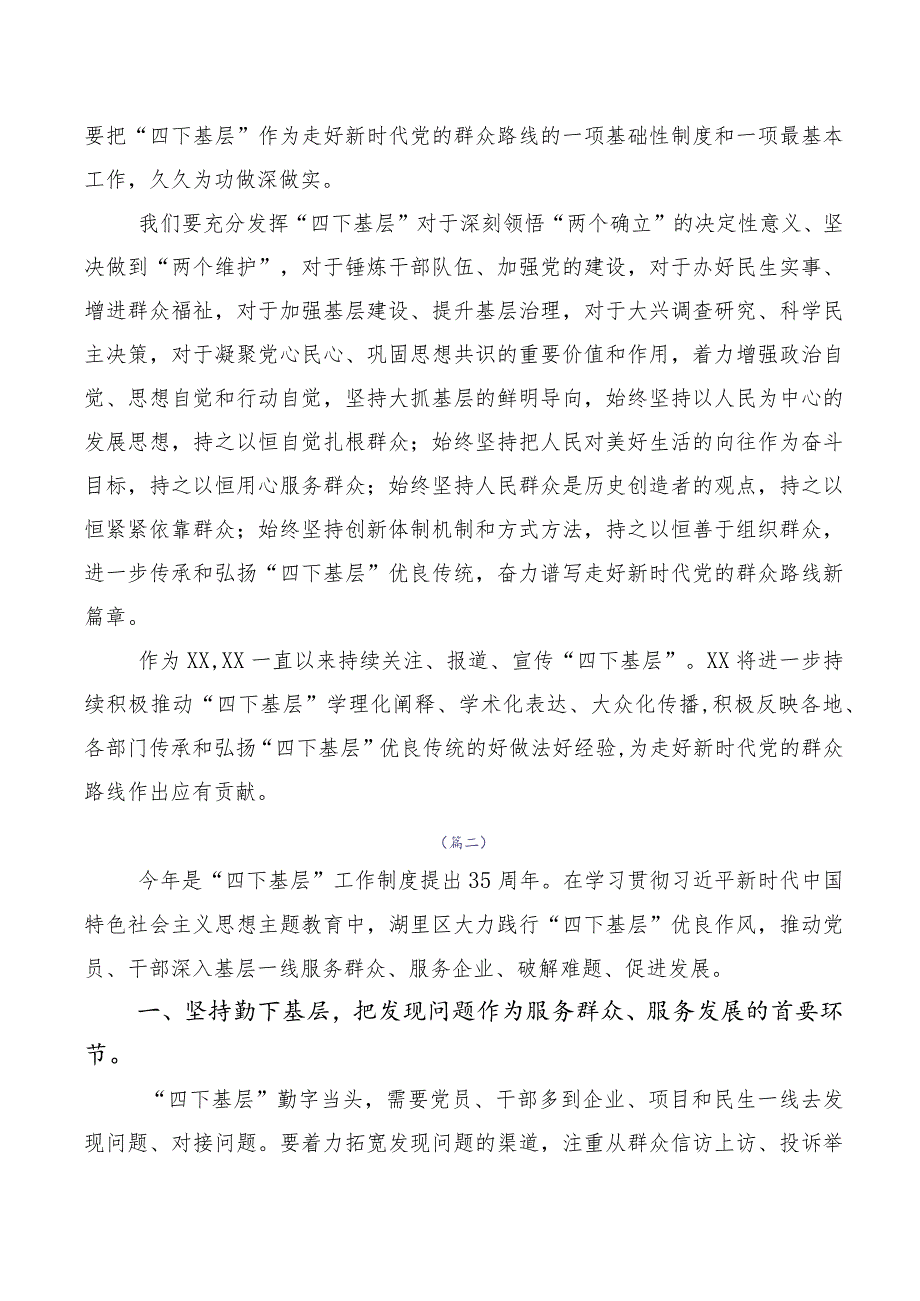 要把“四下基层”作为走好新时代党的群众路线的一项基础性制度和一项最基本工作，久久为功做深做实。

我们要充分发挥“四下基层”对于深刻领悟“两个确立”的决定性意义、坚决做到“两个维护”，对于锤炼干部队伍、加强党的建设，对于办好民生实事、增进群众福祉，对于加强基层建设、提升基层治理，对于大兴调查研究、科学民主决策，对于凝聚党心民心、巩固思想共识的重要价值和作用，着力增强政治自觉、思想自觉和行动自觉，坚持大抓基层的鲜明导向，始终坚持以人民为中心的发展思想，持之以恒自觉扎根群众；始终坚持把人民对美好生活的向往作为奋斗目标，持之以恒用心服务群众；始终坚持人民群众是历史创造者的观点，持之以恒紧紧依靠群众；始终坚持创新体制机制和方式方法，持之以恒善于组织群众，进一步传承和弘扬“四下基层”优良传统，奋力谱写走好新时代党的群众路线新篇章。

作为XX,XX一直以来持续关注、报道、宣传“四下基层”。XX将进一步持续积极推动“四下基层”学理化阐释、学术化表达、大众化传播,积极反映各地、各部门传承和弘扬“四下基层”优良传统的好做法好经验,为走好新时代党的群众路线作出应有贡献。

（篇二）

今年是“四下基层”工作制度提出35周年。在学习贯彻习近平新时代中国特色社会主义思想主题教育中，湖里区大力践行“四下基层”优良作风，推动党员、干部深入基层一线服务群众、服务企业、破解难题、促进发展。

一、坚持勤下基层，把发现问题作为服务群众、服务发展的首要环节。

“四下基层”勤字当头，需要党员、干部多到企业、项目和民生一线去发现问题、对接问题。要着力拓宽发现问题的渠道，注重从群众信访上访、投诉举